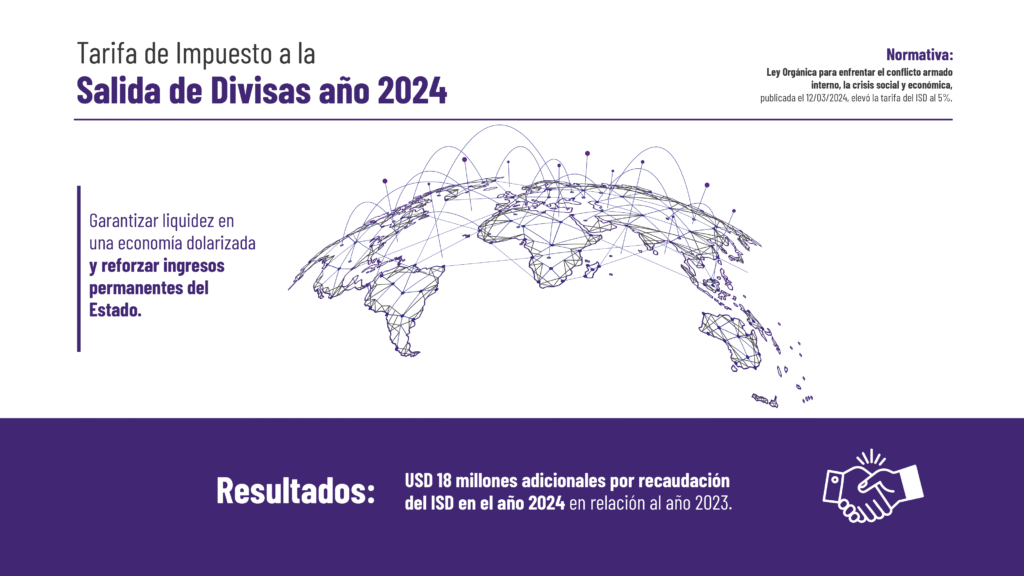 Tarifa de Impuesto a la
Salida de Divisas año 2024

Normativa:
Ley Orgánica para enfrentar el conflicto armado interno, la crisis social y económica, publicada el 12/03/2024, elevó la tarifa del ISD al 5%.

Garantizar liquidez en una economía dolarizada y reforzar ingresos permanentes del Estado.

Resultados:

USD 18 millones adicionales por recaudación del ISD en el año 2024 en relación al año 2023.